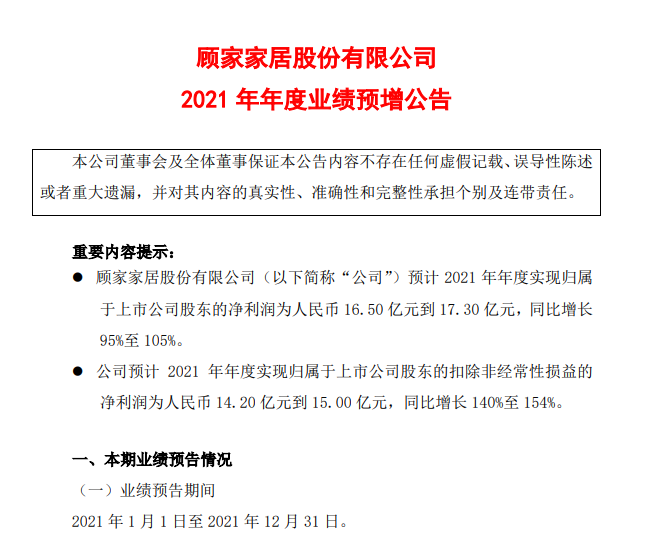 顾家家居股份有限公司
2021 年年度业绩预增公告

本公司董事会及全体董事保证本公告内容不存在任何虚假记载、误导性陈述或者重大遗漏，并对其内容的真实性、准确性和完整性承担个别及连带责任。

重要内容提示：

● 顾家家居股份有限公司（以下简称“公司”）预计 2021 年年度实现归属于上市公司股东的净利润为人民币 16.50 亿元到 17.30 亿元，同比增长 95%至 105%。

● 公司预计 2021 年年度实现归属于上市公司股东的扣除非经常性损益的净利润为人民币 14.20 亿元到 15.00 亿元，同比增长 140%至 154%。

一、本期业绩预告情况

（一）业绩预告期间

2021 年 1 月 1 日至 2021 年 12 月 31 日。